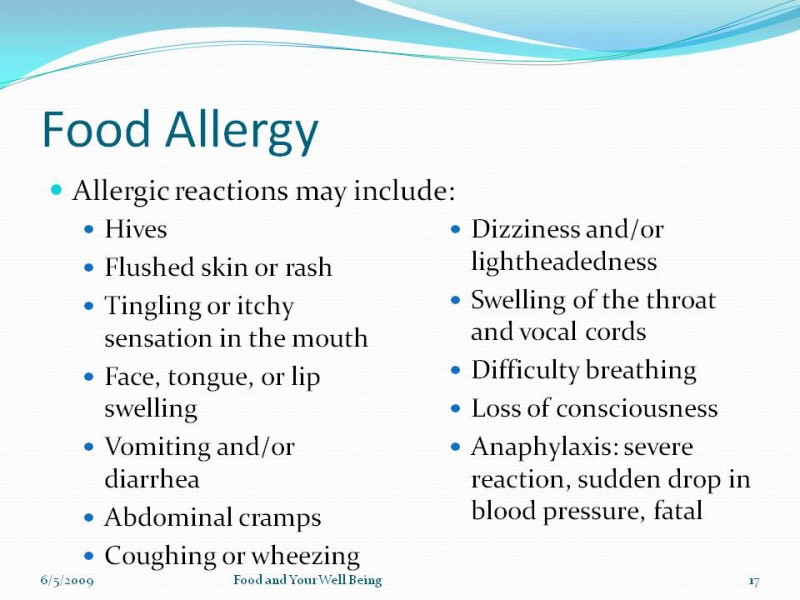 Food Allergy

• Allergic reactions may include:

• Hives
• Flushed skin or rash
• Tingling or itchy sensation in the mouth
• Face, tongue, or lip swelling
• Vomiting and/or diarrhea
• Abdominal cramps
• Coughing or wheezing

• Dizziness and/or lightheadedness
• Swelling of the throat and vocal cords
• Difficulty breathing
• Loss of consciousness
• Anaphylaxis: severe reaction, sudden drop in blood pressure, fatal

6/5/2009 Food and Your Well Being 17